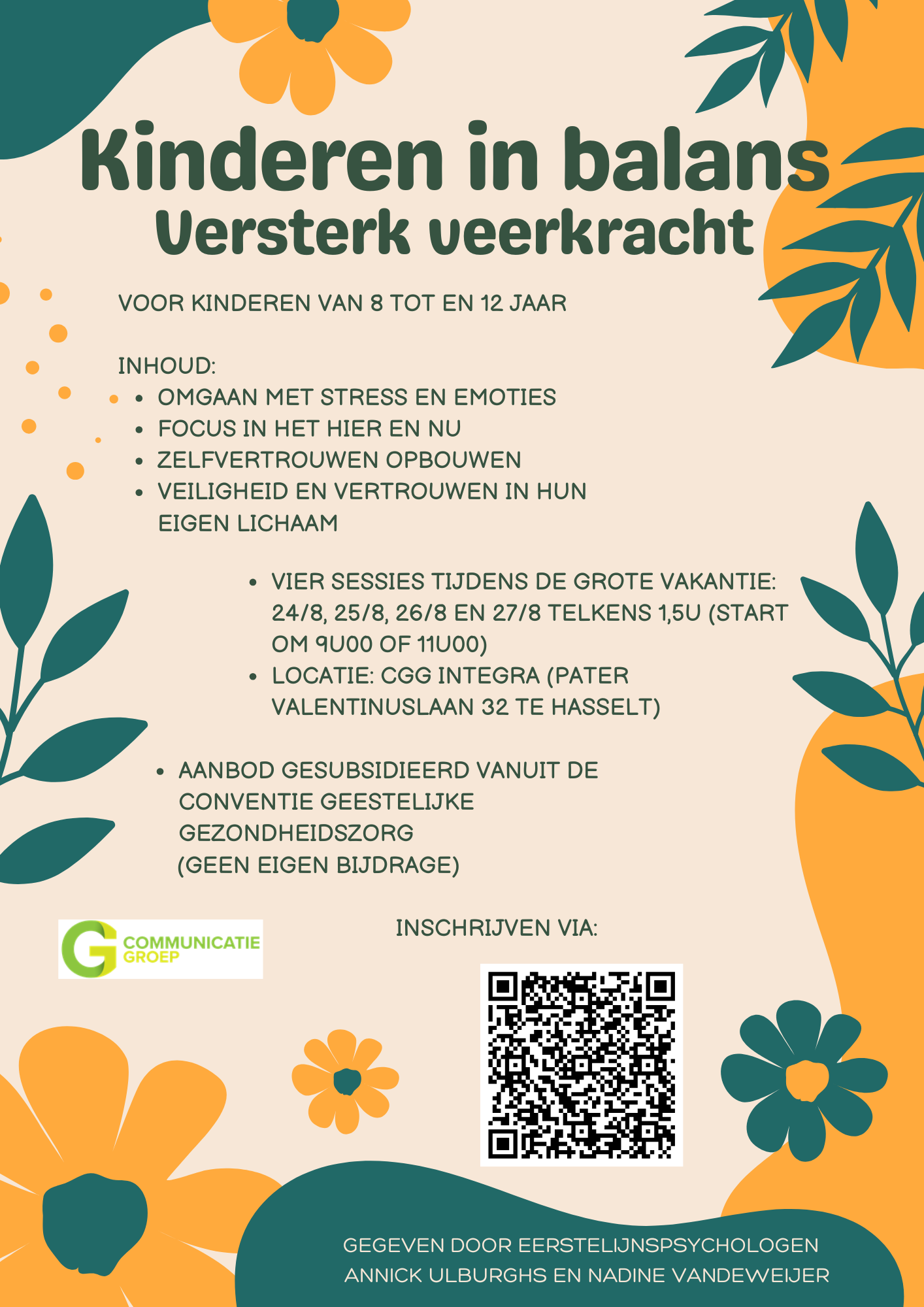 Kinderen in balans
Versterk veerkracht

VOOR KINDEREN VAN 8 TOT EN 12 JAAR

INHOUD:
- OMGAAN MET STRESS EN EMOTIES
- FOCUS IN HET HIER EN NU
- ZELFVERTROUWEN OPBOUWEN
- VEILIGHEID EN VERTROUWEN IN HUN EIGEN LICHAAM

- VIER SESSIES TIJDENS DE GROTE VAKANTIE: 24/8, 25/8, 26/8 EN 27/8 TELKENS 1,5U (START OM 9U00 OF 11U00)
- LOCATIE: CGG INTEGRA (PATER VALENTINUSLAAN 32 TE HASSELT)

- AANBOD GESUBSIDIEERD VANUIT DE CONVENTIE GEESTELIJKE GEZONDHEIDSZORG (GEEN EIGEN BIJDRAGE)

G COMMUNICATIE GROEP

INSCHRIJVEN VIA:

GEGEVEN DOOR EERSTELIJNSPSYCHOLOGEN
ANNICK ULBURGHS EN NADINE VANDEWEIJER